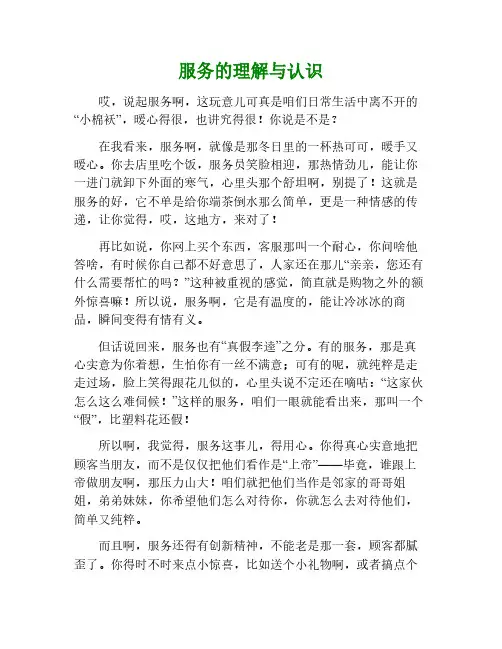 服务的理解与认识

哎，说起服务啊，这玩意儿可真是咱们日常生活中离不开的“小棉袄”，暖心得很，也讲究得很！你说是不是？

在我看来，服务啊，就像是那冬日里的一杯热可可，暖手又暖心。你去店里吃个饭，服务员笑脸相迎，那热情劲儿，能让你一进门就卸下外面的寒气，心里头那个舒坦啊，别提了！这就是服务的好，它不单是给你端茶倒水那么简单，更是一种情感的传递，让你觉得，哎，这地方，来对了！

再比如说，你网上买个东西，客服那叫一个耐心，你问啥他答啥，有时候你自己都不好意思了，人家还在那儿“亲亲，您还有什么需要帮忙的吗？”这种被重视的感觉，简直就是购物之外的额外惊喜嘛！所以说，服务啊，它是有温度的，能让冷冰冰的商品，瞬间变得有情有义。

但话说回来，服务也有“真假李逵”之分。有的服务，那是真心实意为你着想，生怕你有一丝不满意；可有的呢，就纯粹是走走过场，脸上笑得跟花儿似的，心里头说不定还在嘀咕：“这家伙怎么这么难伺候！”这样的服务，咱们一眼就能看出来，那叫一个“假”，比塑料花还假！

所以啊，我觉得，服务这事儿，得用心。你得真心实意地把顾客当朋友，而不是仅仅把他们看作是“上帝”——毕竟，谁跟上帝做朋友啊，那压力山大！咱们就把他们当作是邻家的哥哥姐姐，弟弟妹妹，你希望他们怎么对待你，你就怎么去对待他们，简单又纯粹。

而且啊，服务还得有创新精神，不能老是那一套，顾客都腻歪了。你得时不时来点小惊喜，比如送个小礼物啊，或者搞点个